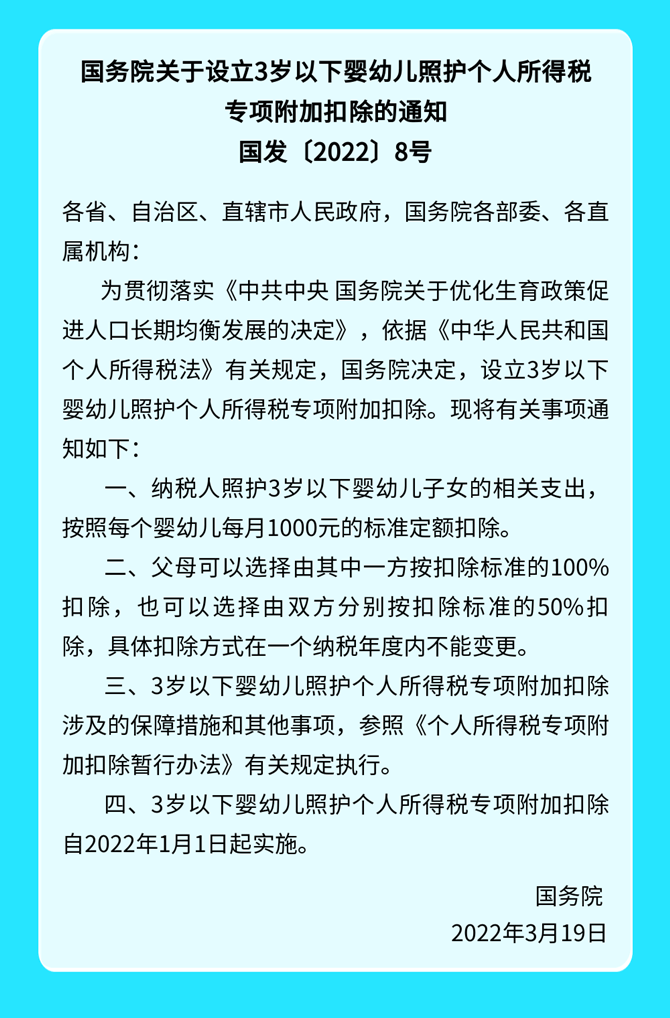 国务院关于设立3岁以下婴幼儿照护个人所得税专项附加扣除的通知
国发〔2022〕8号

各省、自治区、直辖市人民政府，国务院各部委、各直属机构：

为贯彻落实《中共中央 国务院关于优化生育政策促进人口长期均衡发展的决定》，依据《中华人民共和国个人所得税法》有关规定，国务院决定，设立3岁以下婴幼儿照护个人所得税专项附加扣除。现将有关事项通知如下：

一、纳税人照护3岁以下婴幼儿子女的相关支出，按照每个婴幼儿每月1000元的标准定额扣除。

二、父母可以选择由其中一方按扣除标准的100%扣除，也可以选择由双方分别按扣除标准的50%扣除，具体扣除方式在一个纳税年度内不能变更。

三、3岁以下婴幼儿照护个人所得税专项附加扣除涉及的保障措施和其他事项，参照《个人所得税专项附加扣除暂行办法》有关规定执行。

四、3岁以下婴幼儿照护个人所得税专项附加扣除自2022年1月1日起实施。

国务院
2022年3月19日